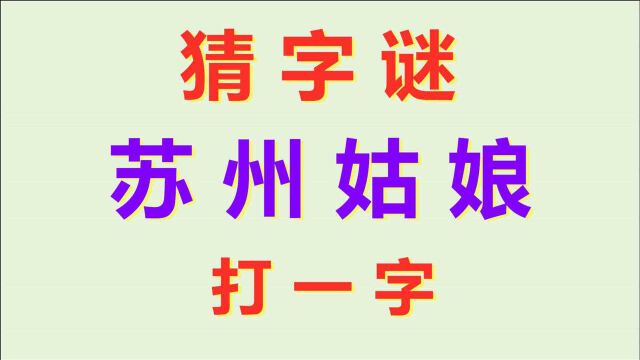 猜字谜

苏州姑娘

打一字